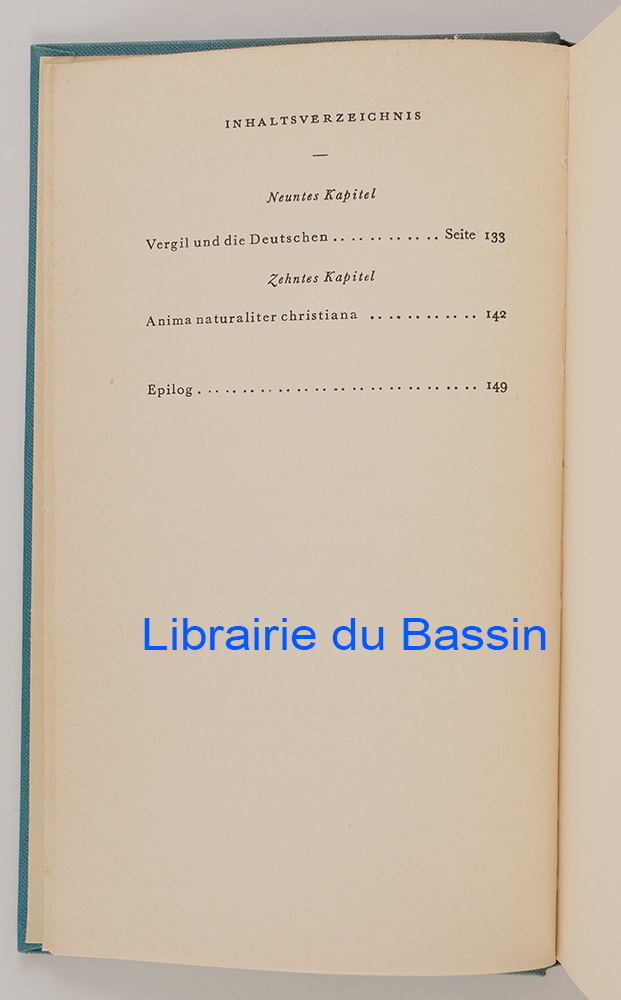 INHALTSVERZEICHNIS

—

Neuntes Kapitel

Vergil und die Deutschen . . . . . . . . . . . Seite 133

Zehntes Kapitel

Anima naturaliter christiana . . . . . . . . . . . 142

Epilog . . . . . . . . . . . . . . . . . . . . . . . . . . . . 149

Librairie du Bassin